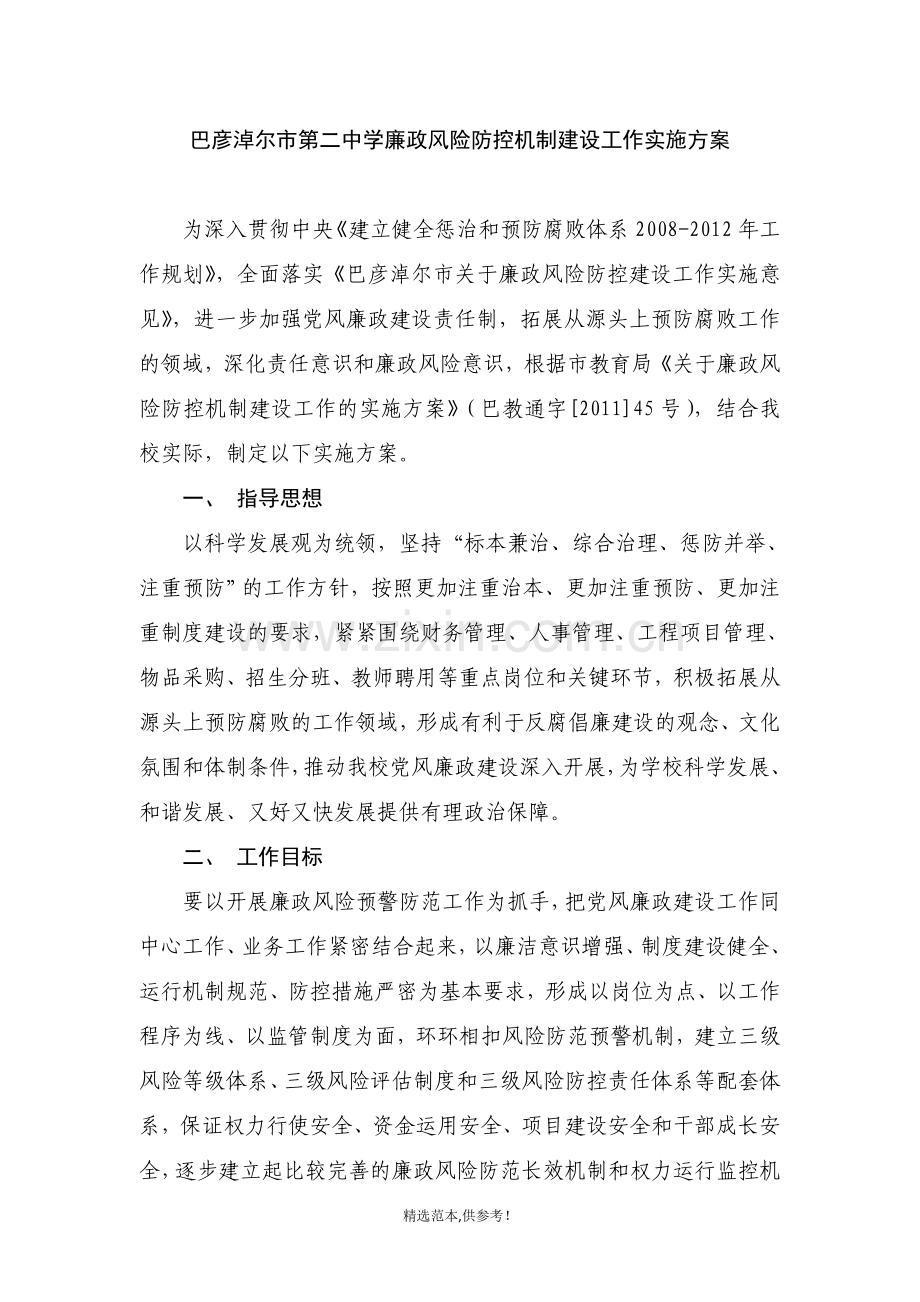 巴彦淖尔市第二中学廉政风险防控机制建设工作实施方案

为深入贯彻中央《建立健全惩治和预防腐败体系2008-2012年工作规划》，全面落实《巴彦淖尔市关于廉政风险防控建设工作实施意见》，进一步加强党风廉政建设责任制，拓展从源头上预防腐败工作的领域，深化责任意识和廉政风险意识，根据市教育局《关于廉政风险防控机制建设工作的实施方案》（巴教通字[2011]45号），结合我校实际，制定以下实施方案。

一、 指导思想

以科学发展观为统领，坚持“标本兼治、综合治理、惩防并举、注重预防”的工作方针，按照更加注重治本、更加注重预防、更加注重制度建设的要求，紧紧围绕财务管理、人事管理、工程项目管理、物品采购、招生分班、教师聘用等重点岗位和关键环节，积极拓展从源头上预防腐败的工作领域，形成有利于反腐倡廉建设的观念、文化氛围和体制条件，推动我校党风廉政建设深入开展，为学校科学发展、和谐发展、又好又快发展提供有理政治保障。

二、 工作目标

要以开展廉政风险预警防范工作为抓手，把党风廉政建设工作同中心工作、业务工作紧密结合起来，以廉洁意识增强、制度建设健全、运行机制规范、防控措施严密为基本要求，形成以岗位为点、以工作程序为线、以监管制度为面，环环相扣风险防范预警机制，建立三级风险等级体系、三级风险评估制度和三级风险防控责任体系等配套体系，保证权力行使安全、资金运用安全、项目建设安全和干部成长安全，逐步建立起比较完善的廉政风险防范长效机制和权力运行监控机

精选范本,供参考!

www.zixin.com.cn